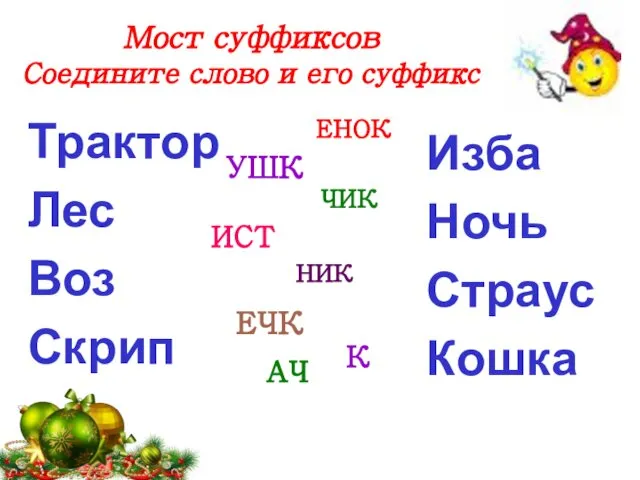 Мост суффиксов
Соедините слово и его суффикс

Трактор
Лес
Воз
Скрип

ЕНОК
УШК
ЧИК
ИСТ
НИК
ЕЧК
К
АЧ

Изба
Ночь
Страус
Кошка